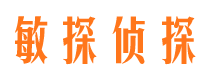 敏探侦探